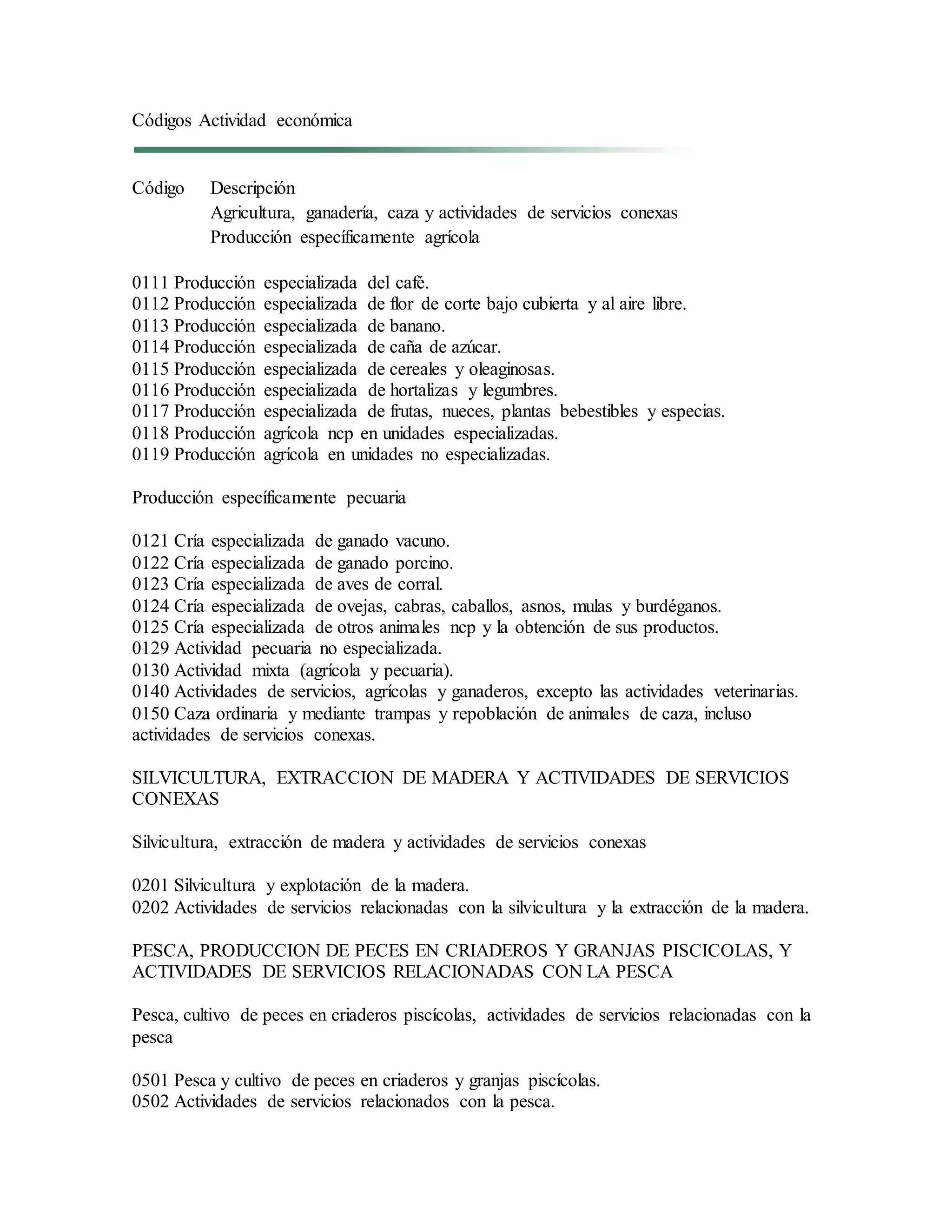 Códigos Actividad económica

Código Descripción
Agricultura, ganadería, caza y actividades de servicios conexas
Producción específicamente agrícola

0111 Producción especializada del café.
0112 Producción especializada de flor de corte bajo cubierta y al aire libre.
0113 Producción especializada de banano.
0114 Producción especializada de caña de azúcar.
0115 Producción especializada de cereales y oleaginosas.
0116 Producción especializada de hortalizas y legumbres.
0117 Producción especializada de frutas, nueces, plantas bebestibles y especias.
0118 Producción agrícola ncp en unidades especializadas.
0119 Producción agrícola en unidades no especializadas.

Producción específicamente pecuaria

0121 Cría especializada de ganado vacuno.
0122 Cría especializada de ganado porcino.
0123 Cría especializada de aves de corral.
0124 Cría especializada de ovejas, cabras, caballos, asnos, mulas y burdéganos.
0125 Cría especializada de otros animales ncp y la obtención de sus productos.
0129 Actividad pecuaria no especializada.
0130 Actividad mixta (agrícola y pecuaria).
0140 Actividades de servicios, agrícolas y ganaderos, excepto las actividades veterinarias.
0150 Caza ordinaria y mediante trampas y repoblación de animales de caza, incluso actividades de servicios conexas.

SILVICULTURA, EXTRACCION DE MADERA Y ACTIVIDADES DE SERVICIOS CONEXAS

Silvicultura, extracción de madera y actividades de servicios conexas

0201 Silvicultura y explotación de la madera.
0202 Actividades de servicios relacionadas con la silvicultura y la extracción de la madera.

PESCA, PRODUCCION DE PECES EN CRIADEROS Y GRANJAS PISCICOLAS, Y ACTIVIDADES DE SERVICIOS RELACIONADAS CON LA PESCA

Pesca, cultivo de peces en criaderos piscícolas, actividades de servicios relacionadas con la pesca

0501 Pesca y cultivo de peces en criaderos y granjas piscícolas.
0502 Actividades de servicios relacionados con la pesca.